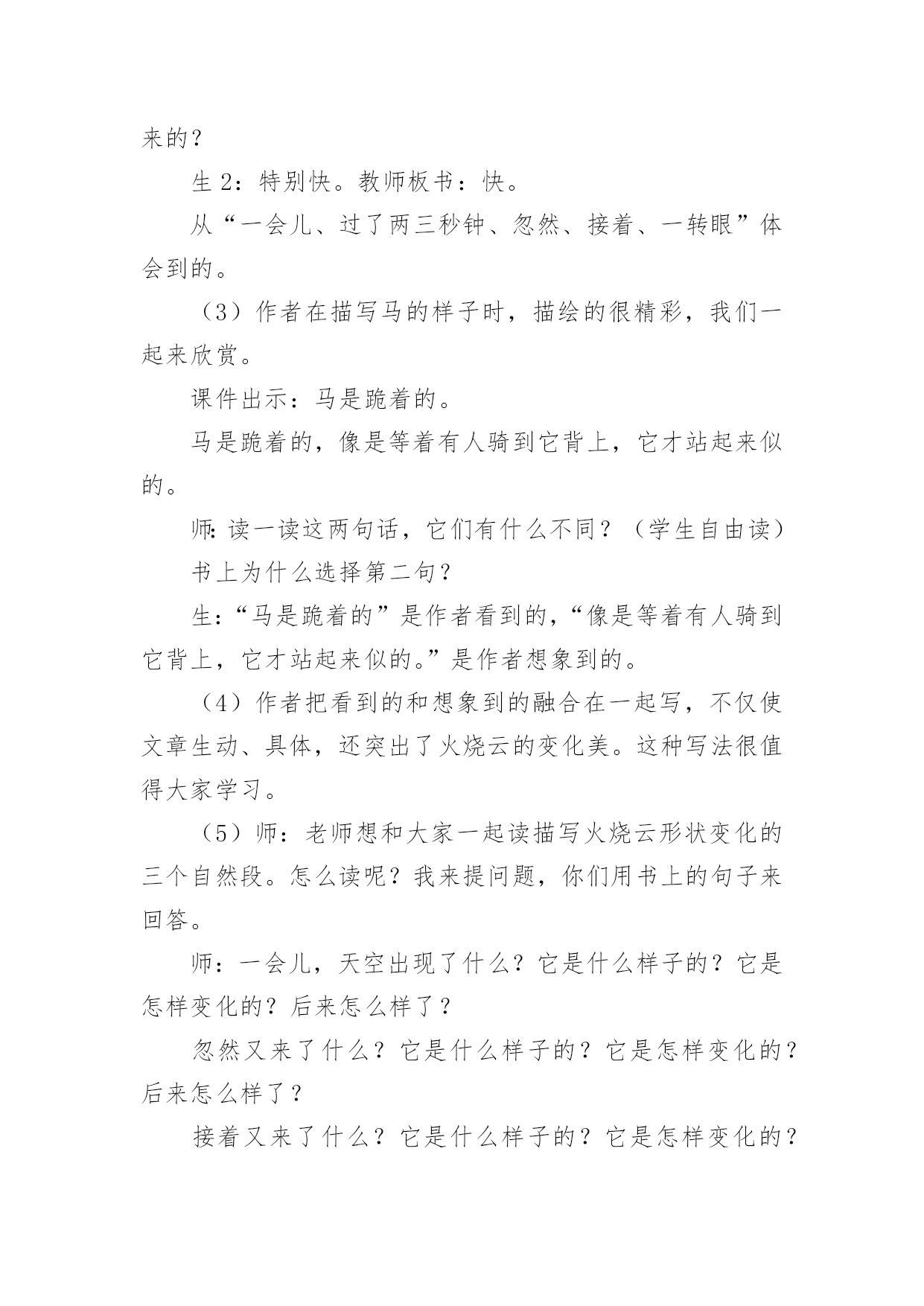 来的？

生 2：特别快。教师板书：快。

从“一会儿、过了两三秒钟、忽然、接着、一转眼”体会到的。

（3）作者在描写马的样子时，描绘的很精彩，我们一起来欣赏。

课件出示：马是跪着的。

马是跪着的，像是等着有人骑到它背上，它才站起来似的。

师:读一读这两句话，它们有什么不同？（学生自由读）

书上为什么选择第二句？

生:“马是跪着的”是作者看到的,“像是等着有人骑到它背上，它才站起来似的。”是作者想象到的。

（4）作者把看到的和想象到的融合在一起写，不仅使文章生动、具体，还突出了火烧云的变化美。这种写法很值得大家学习。

（5）师：老师想和大家一起读描写火烧云形状变化的三个自然段。怎么读呢？我来提问题，你们用书上的句子来回答。

师：一会儿，天空出现了什么？它是什么样子的？它是怎样变化的？后来怎么样了？

忽然又来了什么？它是什么样子的？它是怎样变化的？后来怎么样了？

接着又来了什么？它是什么样子的？它是怎样变化的？